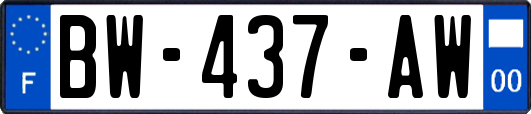 F

BW-437-AW

00